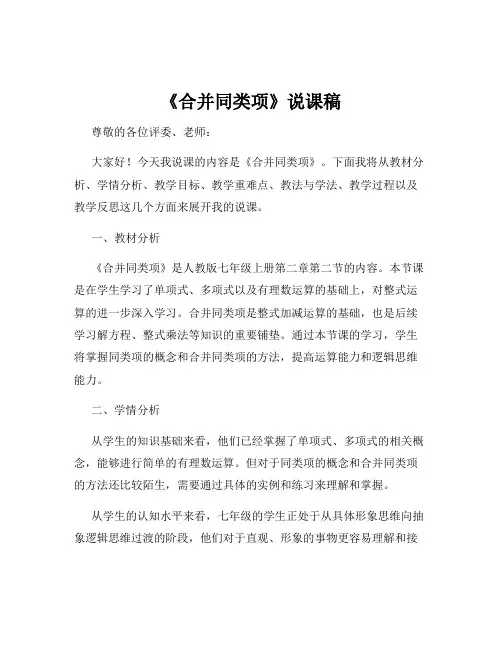 《合并同类项》说课稿

尊敬的各位评委、老师：

大家好！今天我说课的内容是《合并同类项》。下面我将从教材分析、学情分析、教学目标、教学重难点、教法与学法、教学过程以及教学反思这几个方面来展开我的说课。

一、教材分析

《合并同类项》是人教版七年级上册第二章第二节的内容。本节课是在学生学习了单项式、多项式以及有理数运算的基础上，对整式运算的进一步深入学习。合并同类项是整式加减运算的基础，也是后续学习解方程、整式乘法等知识的重要铺垫。通过本节课的学习，学生将掌握同类项的概念和合并同类项的方法，提高运算能力和逻辑思维能力。

二、学情分析

从学生的知识基础来看，他们已经掌握了单项式、多项式的相关概念，能够进行简单的有理数运算。但对于同类项的概念和合并同类项的方法还比较陌生，需要通过具体的实例和练习来理解和掌握。

从学生的认知水平来看，七年级的学生正处于从具体形象思维向抽象逻辑思维过渡的阶段，他们对于直观、形象的事物更容易理解和接